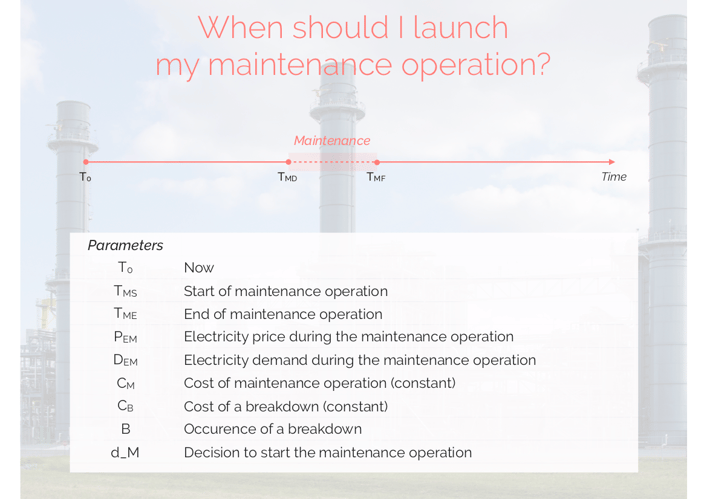 When should I launch my maintenance operation?

Maintenance

$T_0$ $T_{MD}$ $T_{MF}$ Time

Parameters

| | |
|---|---|
| $T_0$ | Now |
| $T_{MS}$ | Start of maintenance operation |
| $T_{ME}$ | End of maintenance operation |
| $P_{EM}$ | Electricity price during the maintenance operation |
| $D_{EM}$ | Electricity demand during the maintenance operation |
| $C_M$ | Cost of maintenance operation (constant) |
| $C_B$ | Cost of a breakdown (constant) |
| B | Occurence of a breakdown |
| d_M | Decision to start the maintenance operation |